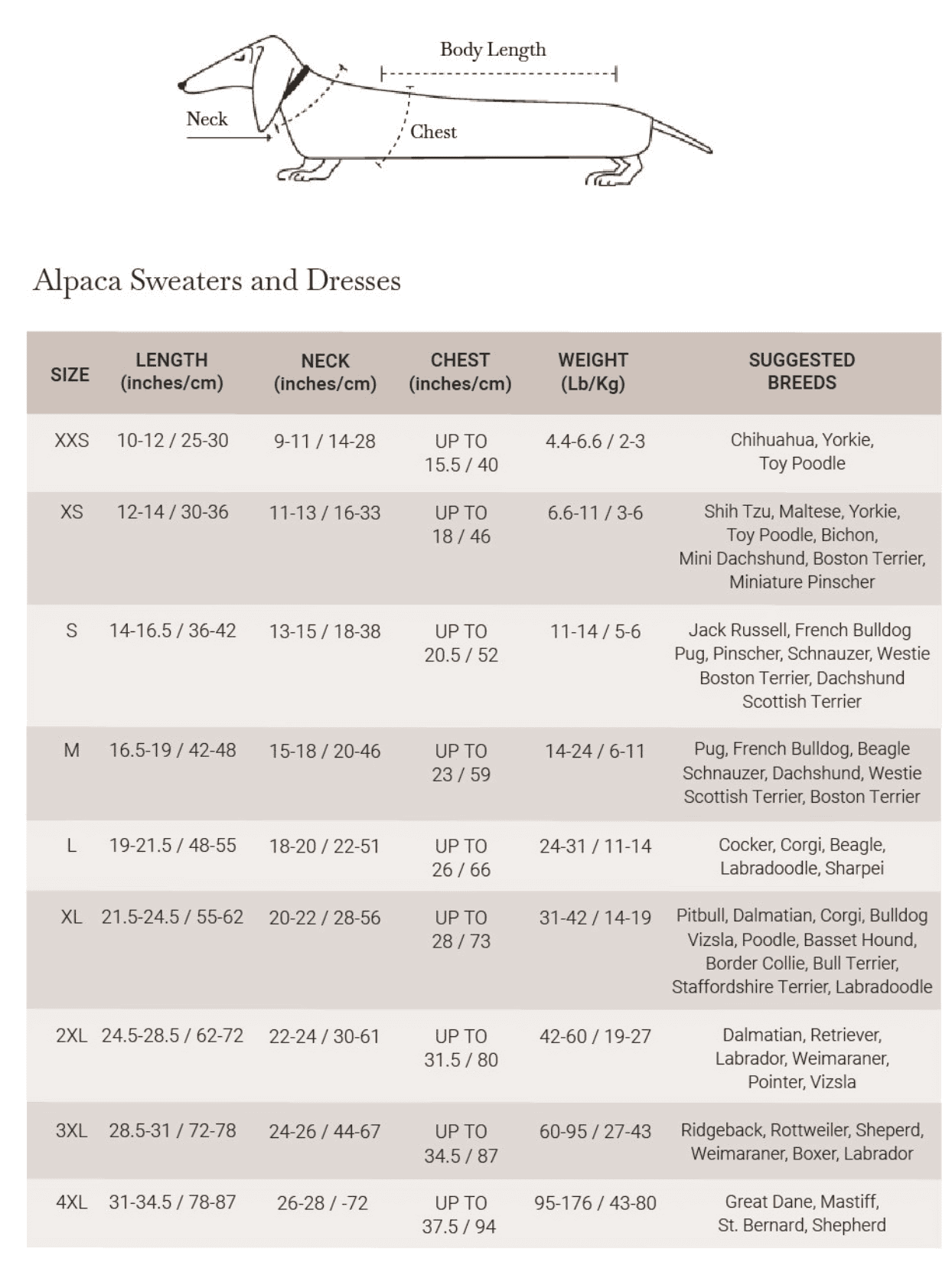 Body Length

Neck

Chest

Alpaca Sweaters and Dresses

| SIZE | LENGTH (inches/cm) | NECK (inches/cm) | CHEST (inches/cm) | WEIGHT (Lb/Kg) | SUGGESTED BREEDS |
|---|---|---|---|---|---|
| XXS | 10-12 / 25-30 | 9-11 / 14-28 | UP TO 15.5 / 40 | 4.4-6.6 / 2-3 | Chihuahua, Yorkie, Toy Poodle |
| XS | 12-14 / 30-36 | 11-13 / 16-33 | UP TO 18 / 46 | 6.6-11 / 3-6 | Shih Tzu, Maltese, Yorkie, Toy Poodle, Bichon, Mini Dachshund, Boston Terrier, Miniature Pinscher |
| S | 14-16.5 / 36-42 | 13-15 / 18-38 | UP TO 20.5 / 52 | 11-14 / 5-6 | Jack Russell, French Bulldog Pug, Pinscher, Schnauzer, Westie Boston Terrier, Dachshund Scottish Terrier |
| M | 16.5-19 / 42-48 | 15-18 / 20-46 | UP TO 23 / 59 | 14-24 / 6-11 | Pug, French Bulldog, Beagle Schnauzer, Dachshund, Westie Scottish Terrier, Boston Terrier |
| L | 19-21.5 / 48-55 | 18-20 / 22-51 | UP TO 26 / 66 | 24-31 / 11-14 | Cocker, Corgi, Beagle, Labradoodle, Sharpei |
| XL | 21.5-24.5 / 55-62 | 20-22 / 28-56 | UP TO 28 / 73 | 31-42 / 14-19 | Pitbull, Dalmatian, Corgi, Bulldog Vizsla, Poodle, Basset Hound, Border Collie, Bull Terrier, Staffordshire Terrier, Labradoodle |
| 2XL | 24.5-28.5 / 62-72 | 22-24 / 30-61 | UP TO 31.5 / 80 | 42-60 / 19-27 | Dalmatian, Retriever, Labrador, Weimaraner, Pointer, Vizsla |
| 3XL | 28.5-31 / 72-78 | 24-26 / 44-67 | UP TO 34.5 / 87 | 60-95 / 27-43 | Ridgeback, Rottweiler, Sheperd, Weimaraner, Boxer, Labrador |
| 4XL | 31-34.5 / 78-87 | 26-28 / -72 | UP TO 37.5 / 94 | 95-176 / 43-80 | Great Dane, Mastiff, St. Bernard, Shepherd |